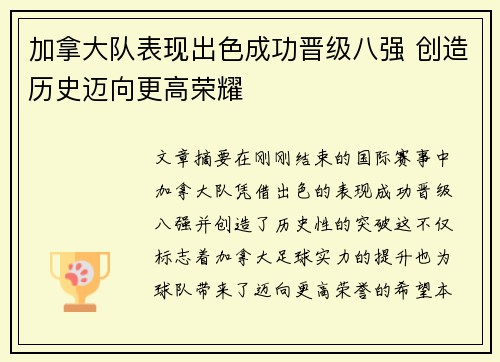 加拿大队表现出色成功晋级八强 创造历史迈向更高荣耀

文章摘要在刚刚结束的国际赛事中加拿大队凭借出色的表现成功晋级八强并创造了历史性的突破这不仅标志着加拿大足球实力的提升也为球队带来了迈向更高荣誉的希望本